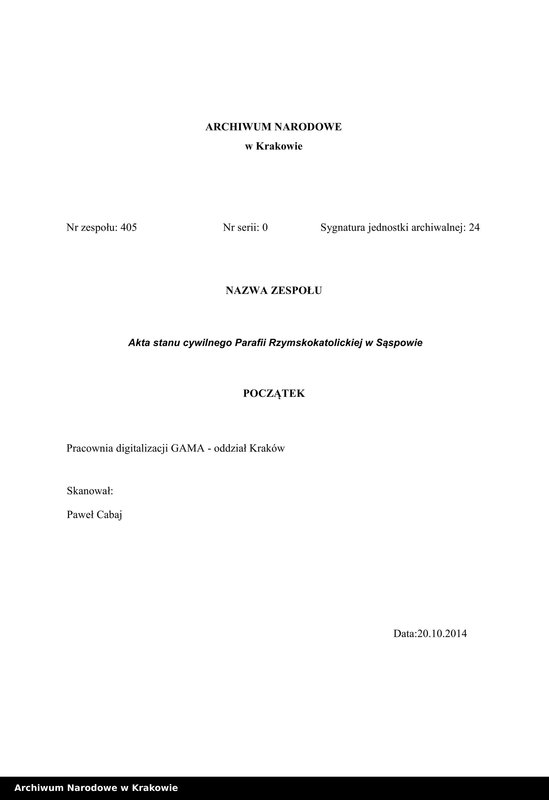 ARCHIWUM NARODOWE
w Krakowie

Nr zespołu: 405    Nr serii: 0    Sygnatura jednostki archiwalnej: 24

NAZWA ZESPOŁU

Akta stanu cywilnego Parafii Rzymskokatolickiej w Sąspowie

POCZĄTEK

Pracownia digitalizacji GAMA - oddział Kraków

Skanował:

Paweł Cabaj

Data:20.10.2014

Archiwum Narodowe w Krakowie